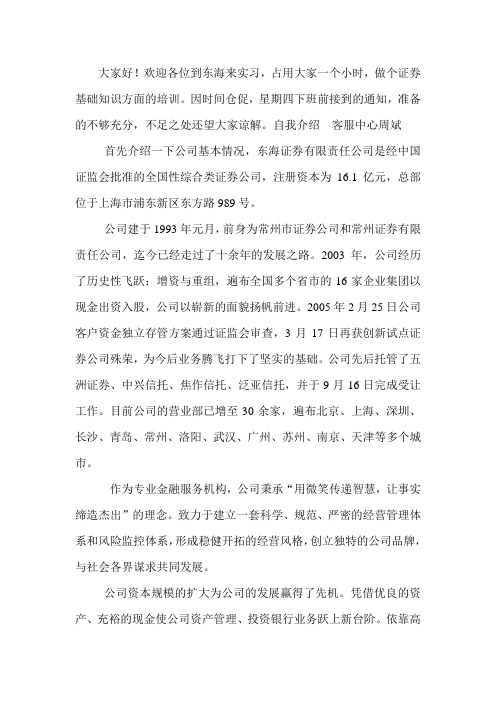 大家好！欢迎各位到东海来实习，占用大家一个小时，做个证券基础知识方面的培训。因时间仓促，星期四下班前接到的通知，准备的不够充分，不足之处还望大家谅解。自我介绍　客服中心周斌

首先介绍一下公司基本情况，东海证券有限责任公司是经中国证监会批准的全国性综合类证券公司，注册资本为 16.1 亿元，总部位于上海市浦东新区东方路 989 号。

公司建于 1993 年元月，前身为常州市证券公司和常州证券有限责任公司，迄今已经走过了十余年的发展之路。2003 年，公司经历了历史性飞跃：增资与重组，遍布全国多个省市的 16 家企业集团以现金出资入股，公司以崭新的面貌扬帆前进。2005 年 2 月 25 日公司客户资金独立存管方案通过证监会审查，3 月 17 日再获创新试点证券公司殊荣，为今后业务腾飞打下了坚实的基础。公司先后托管了五洲证券、中兴信托、焦作信托、泛亚信托，并于 9 月 16 日完成受让工作。目前公司的营业部已增至 30 余家，遍布北京、上海、深圳、长沙、青岛、常州、洛阳、武汉、广州、苏州、南京、天津等多个城市。

作为专业金融服务机构，公司秉承“用微笑传递智慧，让事实缔造杰出”的理念。致力于建立一套科学、规范、严密的经营管理体系和风险监控体系，形成稳健开拓的经营风格，创立独特的公司品牌，与社会各界谋求共同发展。

公司资本规模的扩大为公司的发展赢得了先机。凭借优良的资产、充裕的现金使公司资产管理、投资银行业务跃上新台阶。依靠高